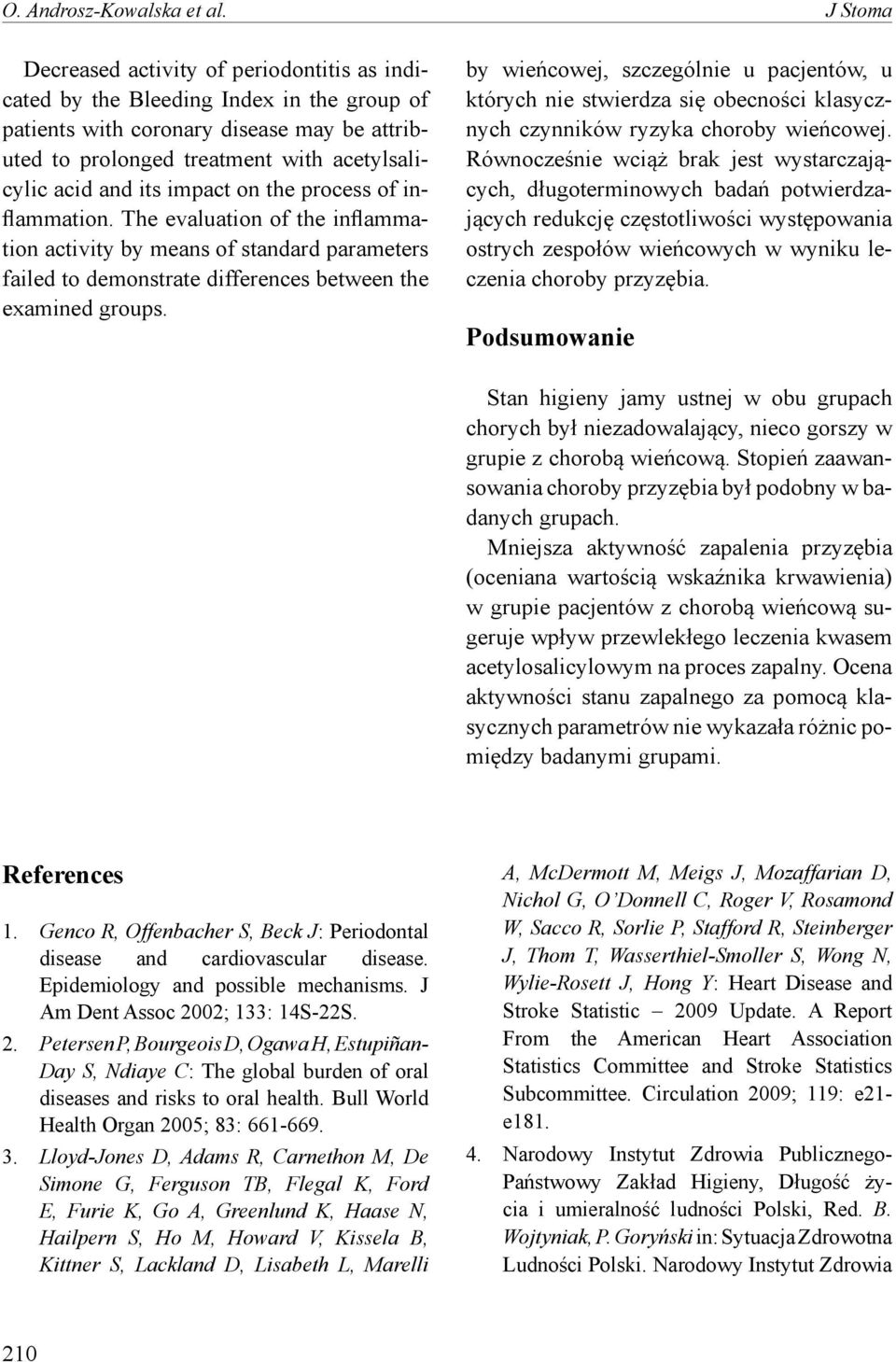 O. Androsz-Kowalska et al.

J Stoma

Decreased activity of periodontitis as indicated by the Bleeding Index in the group of patients with coronary disease may be attributed to prolonged treatment with acetylsalicylic acid and its impact on the process of inflammation. The evaluation of the inflammation activity by means of standard parameters failed to demonstrate differences between the examined groups.

by wieńcowej, szczególnie u pacjentów, u których nie stwierdza się obecności klasycznych czynników ryzyka choroby wieńcowej. Równocześnie wciąż brak jest wystarczających, długoterminowych badań potwierdzających redukcję częstotliwości występowania ostrych zespołów wieńcowych w wyniku leczenia choroby przyzębia.

Podsumowanie

Stan higieny jamy ustnej w obu grupach chorych był niezadowalający, nieco gorszy w grupie z chorobą wieńcową. Stopień zaawansowania choroby przyzębia był podobny w badanych grupach.

Mniejsza aktywność zapalenia przyzębia (oceniana wartością wskaźnika krwawienia) w grupie pacjentów z chorobą wieńcową sugeruje wpływ przewlekłego leczenia kwasem acetylosalicylowym na proces zapalny. Ocena aktywności stanu zapalnego za pomocą klasycznych parametrów nie wykazała różnic pomiędzy badanymi grupami.

References

1. Genco R, Offenbacher S, Beck J: Periodontal disease and cardiovascular disease. Epidemiology and possible mechanisms. J Am Dent Assoc 2002; 133: 14S-22S.
2. Petersen P, Bourgeois D, Ogawa H, Estupiñan-Day S, Ndiaye C: The global burden of oral diseases and risks to oral health. Bull World Health Organ 2005; 83: 661-669.
3. Lloyd-Jones D, Adams R, Carnethon M, De Simone G, Ferguson TB, Flegal K, Ford E, Furie K, Go A, Greenlund K, Haase N, Hailpern S, Ho M, Howard V, Kissela B, Kittner S, Lackland D, Lisabeth L, Marelli A, McDermott M, Meigs J, Mozaffarian D, Nichol G, O'Donnell C, Roger V, Rosamond W, Sacco R, Sorlie P, Stafford R, Steinberger J, Thom T, Wasserthiel-Smoller S, Wong N, Wylie-Rosett J, Hong Y: Heart Disease and Stroke Statistic – 2009 Update. A Report From the American Heart Association Statistics Committee and Stroke Statistics Subcommittee. Circulation 2009; 119: e21-e181.
4. Narodowy Instytut Zdrowia Publicznego-Państwowy Zakład Higieny, Długość życia i umieralność ludności Polski, Red. B. Wojtyniak, P. Goryński in: Sytuacja Zdrowotna Ludności Polski. Narodowy Instytut Zdrowia

210